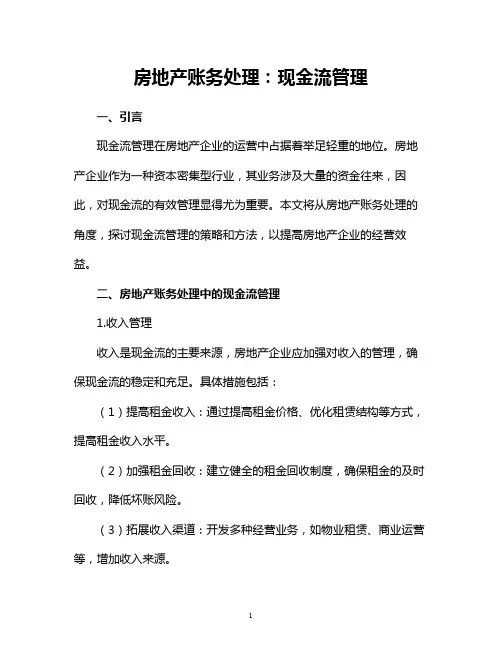 房地产账务处理：现金流管理

一、引言

现金流管理在房地产企业的运营中占据着举足轻重的地位。房地产企业作为一种资本密集型行业，其业务涉及大量的资金往来，因此，对现金流的有效管理显得尤为重要。本文将从房地产账务处理的角度，探讨现金流管理的策略和方法，以提高房地产企业的经营效益。

二、房地产账务处理中的现金流管理

1.收入管理

收入是现金流的主要来源，房地产企业应加强对收入的管理，确保现金流的稳定和充足。具体措施包括：

（1）提高租金收入：通过提高租金价格、优化租赁结构等方式，提高租金收入水平。

（2）加强租金回收：建立健全的租金回收制度，确保租金的及时回收，降低坏账风险。

（3）拓展收入渠道：开发多种经营业务，如物业租赁、商业运营等，增加收入来源。

1